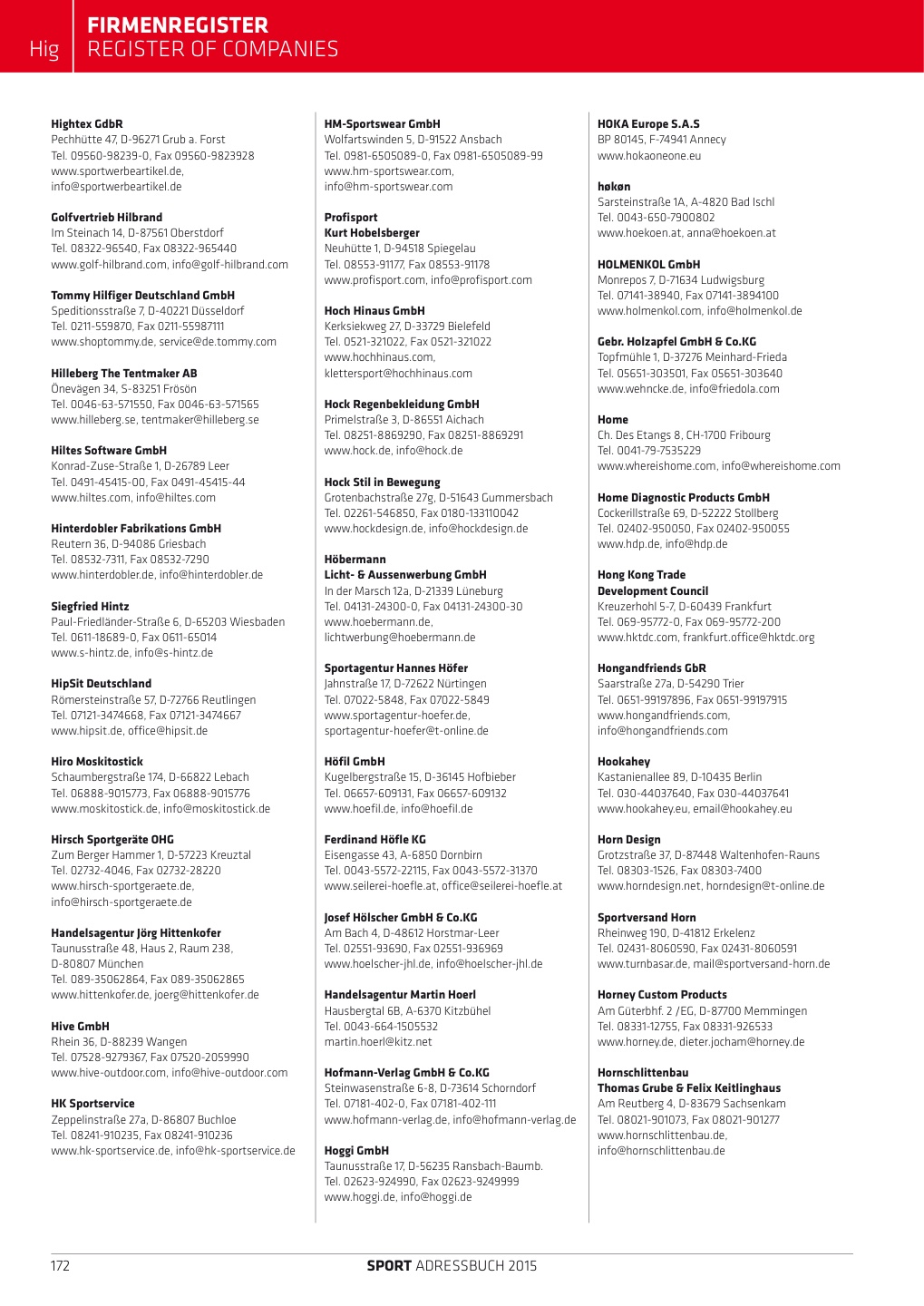 Hig

FIRMENREGISTER
REGISTER OF COMPANIES

Hightex GdbR
Pechhütte 47, D-96271 Grub a. Forst
Tel. 09560-98239-0, Fax 09560-9823928
www.sportwerbeartikel.de, info@sportwerbeartikel.de

Golfvertrieb Hilbrand
Im Steinach 14, D-87561 Oberstdorf
Tel. 08322-96540, Fax 08322-965440
www.golf-hilbrand.com, info@golf-hilbrand.com

Tommy Hilfiger Deutschland GmbH
Speditionsstraße 7, D-40221 Düsseldorf
Tel. 0211-559870, Fax 0211-55987111
www.shoptommy.de, service@de.tommy.com

Hilleberg The Tentmaker AB
Önevägen 34, S-83251 Frösön
Tel. 0046-63-571550, Fax 0046-63-571565
www.hilleberg.se, tentmaker@hilleberg.se

Hiltes Software GmbH
Konrad-Zuse-Straße 1, D-26789 Leer
Tel. 0491-45415-00, Fax 0491-45415-44
www.hiltes.com, info@hiltes.com

Hinterdobler Fabrikations GmbH
Reutern 36, D-94086 Griesbach
Tel. 08532-7311, Fax 08532-7290
www.hinterdobler.de, info@hinterdobler.de

Siegfried Hintz
Paul-Friedländer-Straße 6, D-65203 Wiesbaden
Tel. 0611-18689-0, Fax 0611-65014
www.s-hintz.de, info@s-hintz.de

HipSit Deutschland
Römersteinstraße 57, D-72766 Reutlingen
Tel. 07121-3474668, Fax 07121-3474667
www.hipsit.de, office@hipsit.de

Hiro Moskitostick
Schaumbergstraße 174, D-66822 Lebach
Tel. 06888-9015773, Fax 06888-9015776
www.moskitostick.de, info@moskitostick.de

Hirsch Sportgeräte OHG
Zum Berger Hammer 1, D-57223 Kreuztal
Tel. 02732-4046, Fax 02732-28220
www.hirsch-sportgeraete.de, info@hirsch-sportgeraete.de

Handelsagentur Jörg Hittenkofer
Taunusstraße 48, Haus 2, Raum 238, D-80807 München
Tel. 089-35062864, Fax 089-35062865
www.hittenkofer.de, joerg@hittenkofer.de

Hive GmbH
Rhein 36, D-88239 Wangen
Tel. 07528-9279367, Fax 07520-2059990
www.hive-outdoor.com, info@hive-outdoor.com

HK Sportservice
Zeppelinstraße 27a, D-86807 Buchloe
Tel. 08241-910235, Fax 08241-910236
www.hk-sportservice.de, info@hk-sportservice.de

HM-Sportswear GmbH
Wolfartswinden 5, D-91522 Ansbach
Tel. 0981-6505089-0, Fax 0981-6505089-99
www.hm-sportswear.com, info@hm-sportswear.com

Profisport
Kurt Hobelsberger
Neuhütte 1, D-94518 Spiegelau
Tel. 08553-91177, Fax 08553-91178
www.profisport.com, info@profisport.com

Hoch Hinaus GmbH
Kerksiekweg 27, D-33729 Bielefeld
Tel. 0521-321022, Fax 0521-321022
www.hochhinaus.com, klettersport@hochhinaus.com

Hock Regenbekleidung GmbH
Primelstraße 3, D-86551 Aichach
Tel. 08251-8869290, Fax 08251-8869291
www.hock.de, info@hock.de

Hock Stil in Bewegung
Grotenbachstraße 27g, D-51643 Gummersbach
Tel. 02261-546850, Fax 0180-133110042
www.hockdesign.de, info@hockdesign.de

Höbermann
Licht- & Aussenwerbung GmbH
In der Marsch 12a, D-21339 Lüneburg
Tel. 04131-24300-0, Fax 04131-24300-30
www.hoebermann.de, lichtwerbung@hoebermann.de

Sportagentur Hannes Höfer
Jahnstraße 17, D-72622 Nürtingen
Tel. 07022-5848, Fax 07022-5849
www.sportagentur-hoefer.de, sportagentur-hoefer@t-online.de

Höfil GmbH
Kugelbergstraße 15, D-36145 Hofbieber
Tel. 06657-609131, Fax 06657-609132
www.hoefil.de, info@hoefil.de

Ferdinand Höfle KG
Eisengasse 43, A-6850 Dornbirn
Tel. 0043-5572-22115, Fax 0043-5572-31370
www.seilerei-hoefle.at, office@seilerei-hoefle.at

Josef Hölscher GmbH & Co.KG
Am Bach 4, D-48612 Horstmar-Leer
Tel. 02551-93690, Fax 02551-936969
www.hoelscher-jhl.de, info@hoelscher-jhl.de

Handelsagentur Martin Hoerl
Hausbergtal 6B, A-6370 Kitzbühel
Tel. 0043-664-1505532
martin.hoerl@kitz.net

Hofmann-Verlag GmbH & Co.KG
Steinwasenstraße 6-8, D-73614 Schorndorf
Tel. 07181-402-0, Fax 07181-402-111
www.hofmann-verlag.de, info@hofmann-verlag.de

Hoggi GmbH
Taunusstraße 17, D-56235 Ransbach-Baumb.
Tel. 02623-924990, Fax 02623-9249999
www.hoggi.de, info@hoggi.de

HOKA Europe S.A.S
BP 80145, F-74941 Annecy
www.hokaoneone.eu

høkøn
Sarsteinstraße 1A, A-4820 Bad Ischl
Tel. 0043-650-7900802
www.hoekoen.at, anna@hoekoen.at

HOLMENKOL GmbH
Monrepos 7, D-71634 Ludwigsburg
Tel. 07141-38940, Fax 07141-3894100
www.holmenkol.com, info@holmenkol.de

Gebr. Holzapfel GmbH & Co.KG
Topfmühle 1, D-37276 Meinhard-Frieda
Tel. 05651-303501, Fax 05651-303640
www.wehncke.de, info@friedola.com

Home
Ch. Des Etangs 8, CH-1700 Fribourg
Tel. 0041-79-7535229
www.whereishome.com, info@whereishome.com

Home Diagnostic Products GmbH
Cockerillstraße 69, D-52222 Stollberg
Tel. 02402-950050, Fax 02402-950055
www.hdp.de, info@hdp.de

Hong Kong Trade
Development Council
Kreuzerhohl 5-7, D-60439 Frankfurt
Tel. 069-95772-0, Fax 069-95772-200
www.hktdc.com, frankfurt.office@hktdc.org

Hongandfriends GbR
Saarstraße 27a, D-54290 Trier
Tel. 0651-99197896, Fax 0651-99197915
www.hongandfriends.com, info@hongandfriends.com

Hookahey
Kastanienallee 89, D-10435 Berlin
Tel. 030-44037640, Fax 030-44037641
www.hookahey.eu, email@hookahey.eu

Horn Design
Grotzstraße 37, D-87448 Waltenhofen-Rauns
Tel. 08303-1526, Fax 08303-7400
www.horndesign.net, horndesign@t-online.de

Sportversand Horn
Rheinweg 190, D-41812 Erkelenz
Tel. 02431-8060590, Fax 02431-8060591
www.turnbasar.de, mail@sportversand-horn.de

Horney Custom Products
Am Güterbhf. 2 /EG, D-87700 Memmingen
Tel. 08331-12755, Fax 08331-926533
www.horney.de, dieter.jocham@horney.de

Hornschlittenbau
Thomas Grube & Felix Keitlinghaus
Am Reutberg 4, D-83679 Sachsenkam
Tel. 08021-901073, Fax 08021-901277
www.hornschlittenbau.de, info@hornschlittenbau.de

172

SPORT ADRESSBUCH 2015